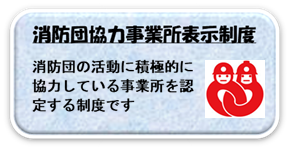 消防団協力事業所表示制度

消防団の活動に積極的に協力している事業所を認定する制度です